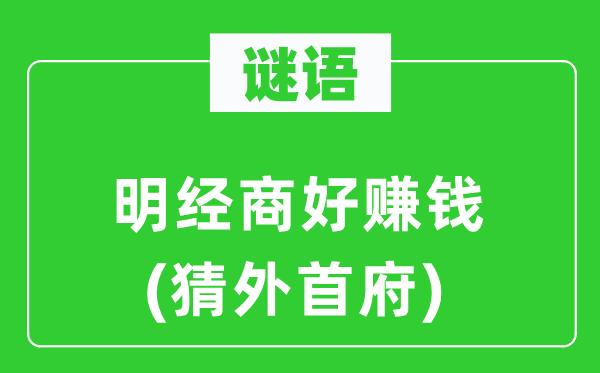 谜语

明经商好赚钱
(猜外首府)